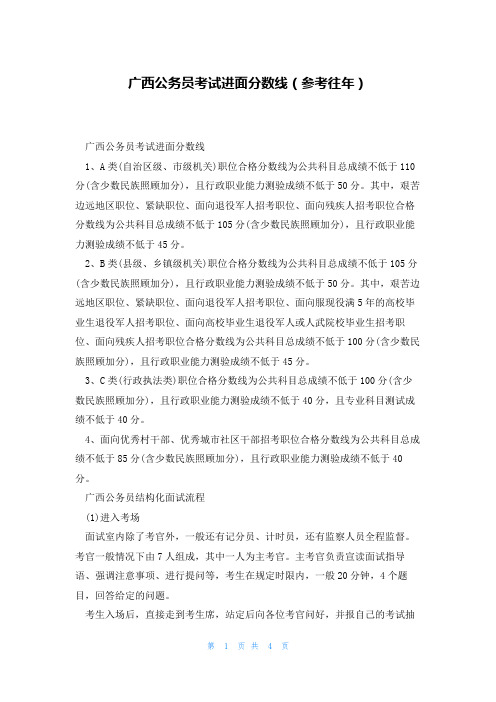 广西公务员考试进面分数线（参考往年）

广西公务员考试进面分数线

1、A类(自治区级、市级机关)职位合格分数线为公共科目总成绩不低于110分(含少数民族照顾加分)，且行政职业能力测验成绩不低于50分。其中，艰苦边远地区职位、紧缺职位、面向退役军人招考职位、面向残疾人招考职位合格分数线为公共科目总成绩不低于105分(含少数民族照顾加分)，且行政职业能力测验成绩不低于45分。

2、B类(县级、乡镇级机关)职位合格分数线为公共科目总成绩不低于105分(含少数民族照顾加分)，且行政职业能力测验成绩不低于50分。其中，艰苦边远地区职位、紧缺职位、面向退役军人招考职位、面向服现役满5年的高校毕业生退役军人招考职位、面向高校毕业生退役军人或人武院校毕业生招考职位、面向残疾人招考职位合格分数线为公共科目总成绩不低于100分(含少数民族照顾加分)，且行政职业能力测验成绩不低于45分。

3、C类(行政执法类)职位合格分数线为公共科目总成绩不低于100分(含少数民族照顾加分)，且行政职业能力测验成绩不低于40分，且专业科目测试成绩不低于40分。

4、面向优秀村干部、优秀城市社区干部招考职位合格分数线为公共科目总成绩不低于85分(含少数民族照顾加分)，且行政职业能力测验成绩不低于40分。

广西公务员结构化面试流程

(1)进入考场

面试室内除了考官外，一般还有记分员、计时员，还有监察人员全程监督。考官一般情况下由7人组成，其中一人为主考官。主考官负责宣读面试指导语、强调注意事项、进行提问等，考生在规定时限内，一般20分钟，4个题目，回答给定的问题。

考生入场后，直接走到考生席，站定后向各位考官问好，并报自己的考试抽

第 1 页 共 4 页